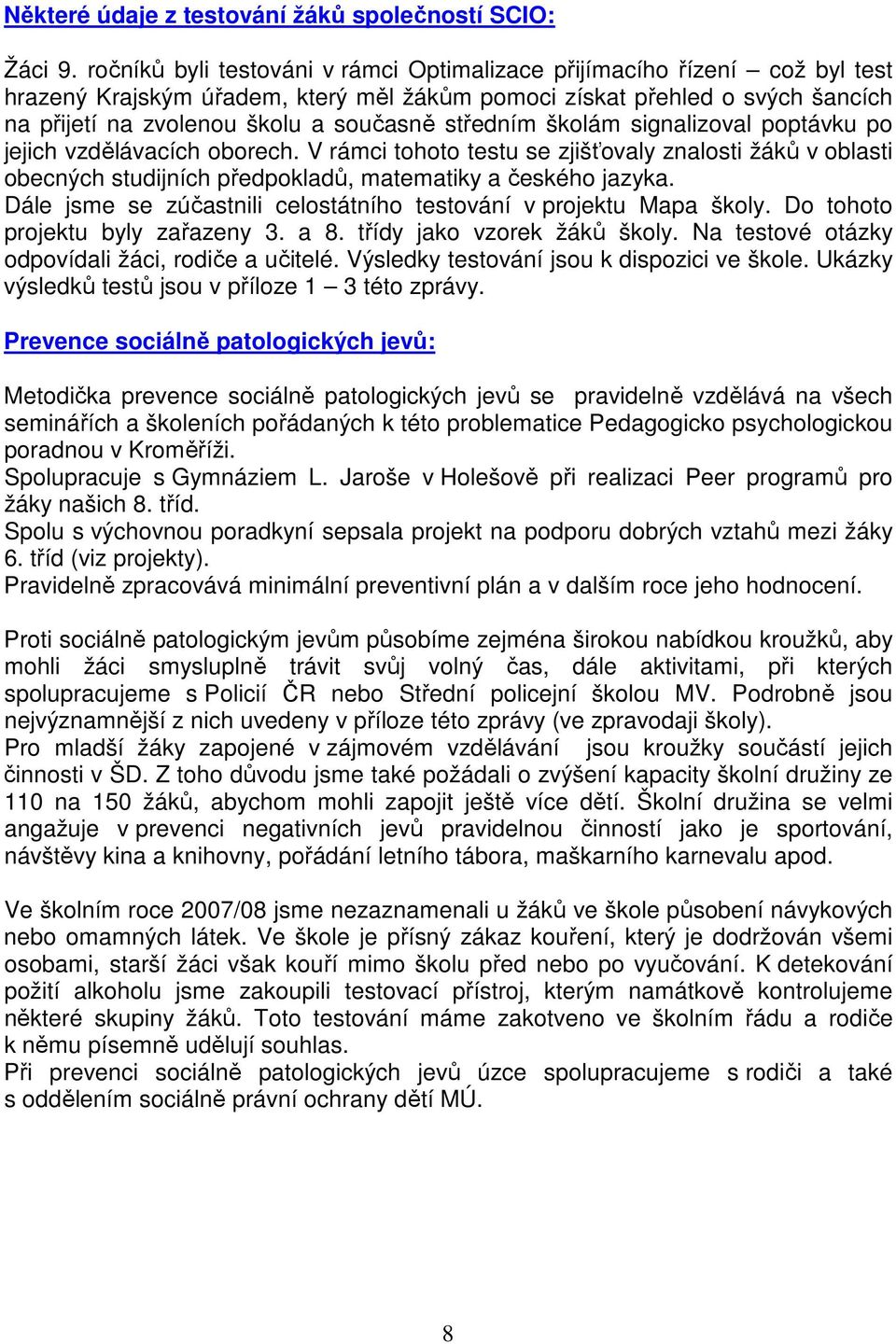 Některé údaje z testování žáků společností SCIO:

Žáci 9. ročníků byli testováni v rámci Optimalizace přijímacího řízení – což byl test hrazený Krajským úřadem, který měl žákům pomoci získat přehled o svých šancích na přijetí na zvolenou školu a současně středním školám signalizoval poptávku po jejich vzdělávacích oborech. V rámci tohoto testu se zjišťovaly znalosti žáků v oblasti obecných studijních předpokladů, matematiky a českého jazyka.
Dále jsme se zúčastnili celostátního testování v projektu Mapa školy. Do tohoto projektu byly zařazeny 3. a 8. třídy jako vzorek žáků školy. Na testové otázky odpovídali žáci, rodiče a učitelé. Výsledky testování jsou k dispozici ve škole. Ukázky výsledků testů jsou v příloze 1 – 3 této zprávy.

Prevence sociálně patologických jevů:

Metodička prevence sociálně patologických jevů se pravidelně vzdělává na všech seminářích a školeních pořádaných k této problematice Pedagogicko psychologickou poradnou v Kroměříži.
Spolupracuje s Gymnáziem L. Jaroše v Holešově při realizaci Peer programů pro žáky našich 8. tříd.
Spolu s výchovnou poradkyní sepsala projekt na podporu dobrých vztahů mezi žáky 6. tříd (viz projekty).
Pravidelně zpracovává minimální preventivní plán a v dalším roce jeho hodnocení.

Proti sociálně patologickým jevům působíme zejména širokou nabídkou kroužků, aby mohli žáci smysluplně trávit svůj volný čas, dále aktivitami, při kterých spolupracujeme s Policií ČR nebo Střední policejní školou MV. Podrobně jsou nejvýznamnější z nich uvedeny v příloze této zprávy (ve zpravodaji školy).
Pro mladší žáky zapojené v zájmovém vzdělávání jsou kroužky součástí jejich činnosti v ŠD. Z toho důvodu jsme také požádali o zvýšení kapacity školní družiny ze 110 na 150 žáků, abychom mohli zapojit ještě více dětí. Školní družina se velmi angažuje v prevenci negativních jevů pravidelnou činností jako je sportování, návštěvy kina a knihovny, pořádání letního tábora, maškarního karnevalu apod.

Ve školním roce 2007/08 jsme nezaznamenali u žáků ve škole působení návykových nebo omamných látek. Ve škole je přísný zákaz kouření, který je dodržován všemi osobami, starší žáci však kouří mimo školu před nebo po vyučování. K detekování požití alkoholu jsme zakoupili testovací přístroj, kterým namátkově kontrolujeme některé skupiny žáků. Toto testování máme zakotveno ve školním řádu a rodiče k němu písemně udělují souhlas.
Při prevenci sociálně patologických jevů úzce spolupracujeme s rodiči a také s oddělením sociálně právní ochrany dětí MÚ.

8